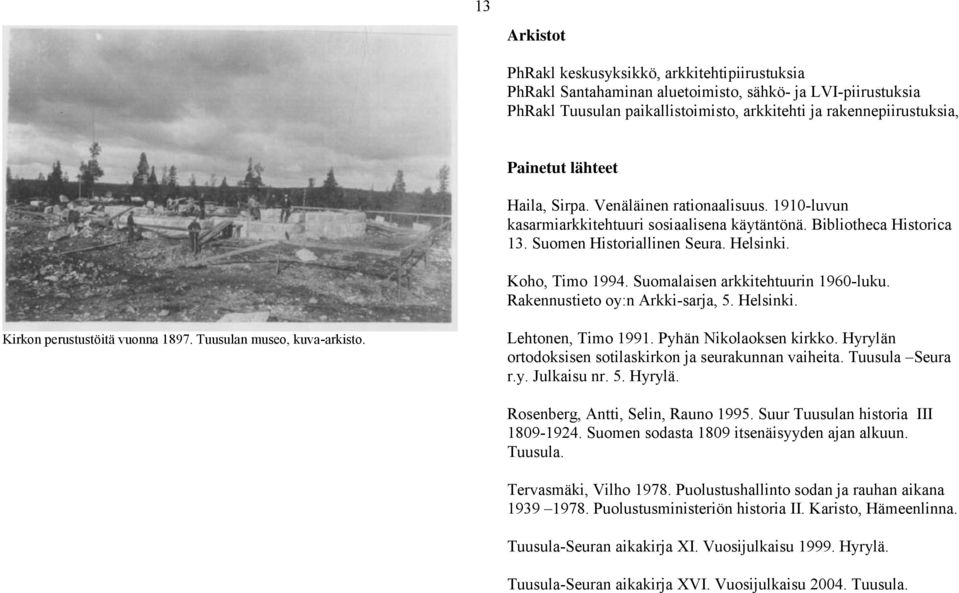 13

Kirkon perustustöitä vuonna 1897. Tuusulan museo, kuva-arkisto.

Arkistot

PhRakl keskusyksikkö, arkkitehtipiirustuksia
PhRakl Santahaminan aluetoimisto, sähkö- ja LVI-piirustuksia
PhRakl Tuusulan paikallistoimisto, arkkitehti ja rakennepiirustuksia,

Painetut lähteet

Haila, Sirpa. Venäläinen rationaalisuus. 1910-luvun kasarmiarkkitehtuuri sosiaalisena käytäntönä. Bibliotheca Historica 13. Suomen Historiallinen Seura. Helsinki.

Koho, Timo 1994. Suomalaisen arkkitehtuurin 1960-luku. Rakennustieto oy:n Arkki-sarja, 5. Helsinki.

Lehtonen, Timo 1991. Pyhän Nikolaoksen kirkko. Hyrylän ortodoksisen sotilaskirkon ja seurakunnan vaiheita. Tuusula –Seura r.y. Julkaisu nr. 5. Hyrylä.

Rosenberg, Antti, Selin, Rauno 1995. Suur Tuusulan historia III 1809-1924. Suomen sodasta 1809 itsenäisyyden ajan alkuun. Tuusula.

Tervasmäki, Vilho 1978. Puolustushallinto sodan ja rauhan aikana 1939 –1978. Puolustusministeriön historia II. Karisto, Hämeenlinna.

Tuusula-Seuran aikakirja XI. Vuosijulkaisu 1999. Hyrylä.

Tuusula-Seuran aikakirja XVI. Vuosijulkaisu 2004. Tuusula.